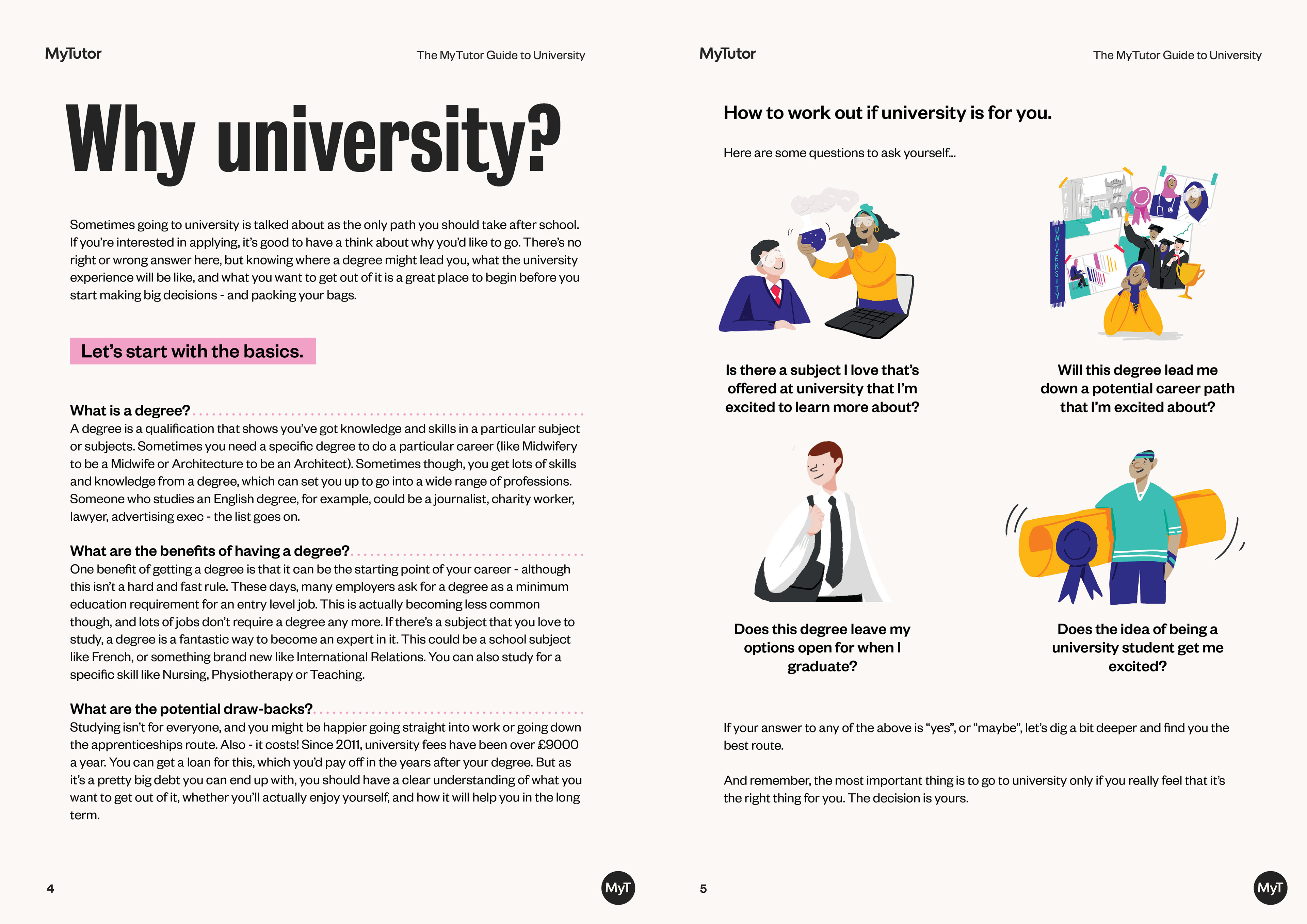 MyTutor

The MyTutor Guide to University

Why university?

Sometimes going to university is talked about as the only path you should take after school. If you're interested in applying, it's good to have a think about why you'd like to go. There's no right or wrong answer here, but knowing where a degree might lead you, what the university experience will be like, and what you want to get out of it is a great place to begin before you start making big decisions - and packing your bags.

Let's start with the basics.

What is a degree?
A degree is a qualification that shows you've got knowledge and skills in a particular subject or subjects. Sometimes you need a specific degree to do a particular career (like Midwifery to be a Midwife or Architecture to be an Architect). Sometimes though, you get lots of skills and knowledge from a degree, which can set you up to go into a wide range of professions. Someone who studies an English degree, for example, could be a journalist, charity worker, lawyer, advertising exec - the list goes on.

What are the benefits of having a degree?
One benefit of getting a degree is that it can be the starting point of your career - although this isn't a hard and fast rule. These days, many employers ask for a degree as a minimum education requirement for an entry level job. This is actually becoming less common though, and lots of jobs don't require a degree any more. If there's a subject that you love to study, a degree is a fantastic way to become an expert in it. This could be a school subject like French, or something brand new like International Relations. You can also study for a specific skill like Nursing, Physiotherapy or Teaching.

What are the potential draw-backs?
Studying isn't for everyone, and you might be happier going straight into work or going down the apprenticeships route. Also - it costs! Since 2011, university fees have been over £9000 a year. You can get a loan for this, which you'd pay off in the years after your degree. But as it's a pretty big debt you can end up with, you should have a clear understanding of what you want to get out of it, whether you'll actually enjoy yourself, and how it will help you in the long term.

4

MyT

MyTutor

The MyTutor Guide to University

How to work out if university is for you.

Here are some questions to ask yourself...

UNIVERSITY

Is there a subject I love that's offered at university that I'm excited to learn more about?

Will this degree lead me down a potential career path that I'm excited about?

Does this degree leave my options open for when I graduate?

Does the idea of being a university student get me excited?

If your answer to any of the above is "yes", or "maybe", let's dig a bit deeper and find you the best route.

And remember, the most important thing is to go to university only if you really feel that it's the right thing for you. The decision is yours.

5

MyT